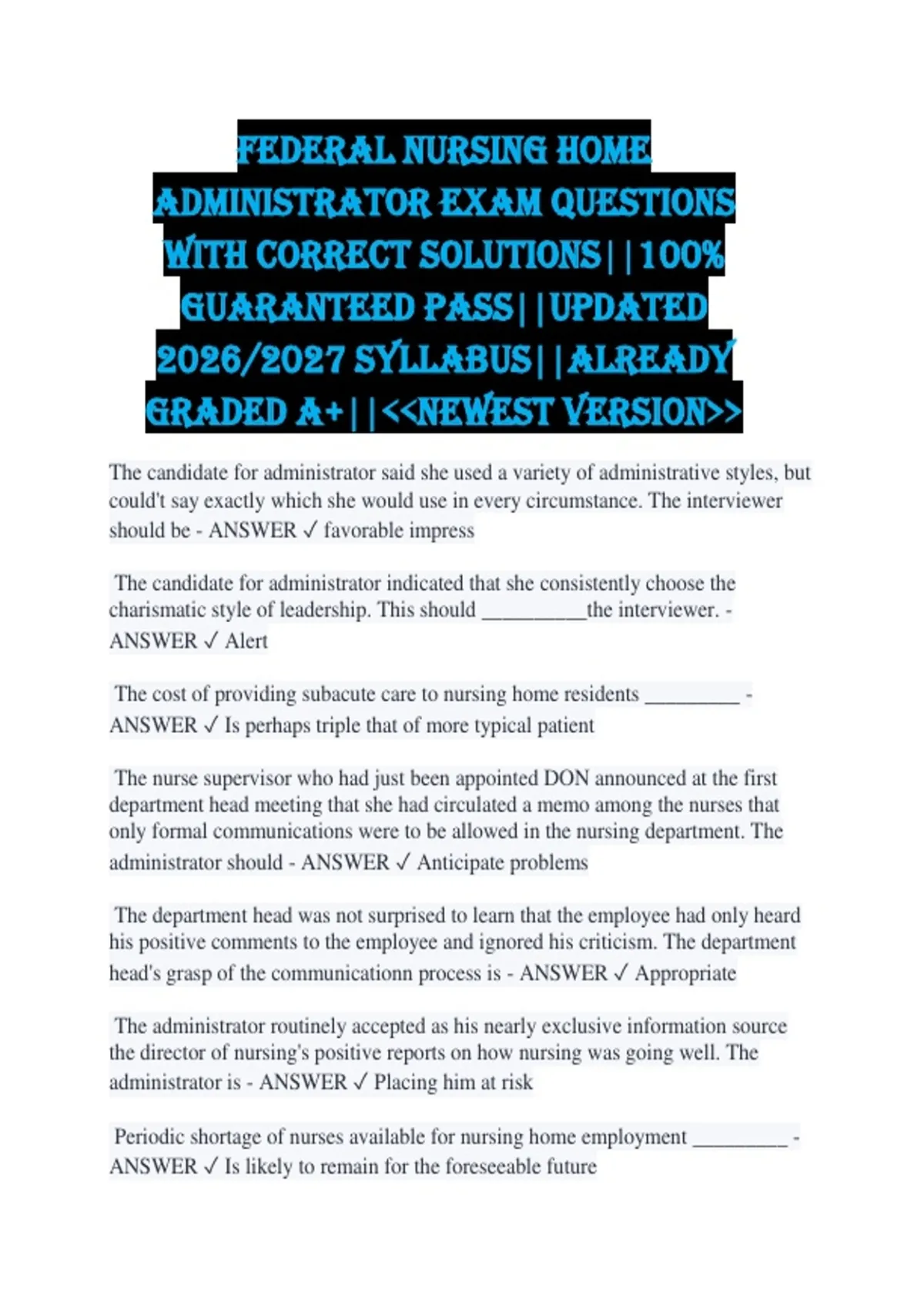 FEDERAL NURSING HOME ADMINISTRATOR EXAM QUESTIONS WITH CORRECT SOLUTIONS||100% GUARANTEED PASS||UPDATED 2026/2027 SYLLABUS||ALREADY GRADED A+||<<NEWEST VERSION>>

The candidate for administrator said she used a variety of administrative styles, but could't say exactly which she would use in every circumstance. The interviewer should be - ANSWER ✓ favorable impress

The candidate for administrator indicated that she consistently choose the charismatic style of leadership. This should __________the interviewer. - ANSWER ✓ Alert

The cost of providing subacute care to nursing home residents _________ - ANSWER ✓ Is perhaps triple that of more typical patient

The nurse supervisor who had just been appointed DON announced at the first department head meeting that she had circulated a memo among the nurses that only formal communications were to be allowed in the nursing department. The administrator should - ANSWER ✓ Anticipate problems

The department head was not surprised to learn that the employee had only heard his positive comments to the employee and ignored his criticism. The department head's grasp of the communicationn process is - ANSWER ✓ Appropriate

The administrator routinely accepted as his nearly exclusive information source the director of nursing's positive reports on how nursing was going well. The administrator is - ANSWER ✓ Placing him at risk

Periodic shortage of nurses available for nursing home employment _________ - ANSWER ✓ Is likely to remain for the foreseeable future